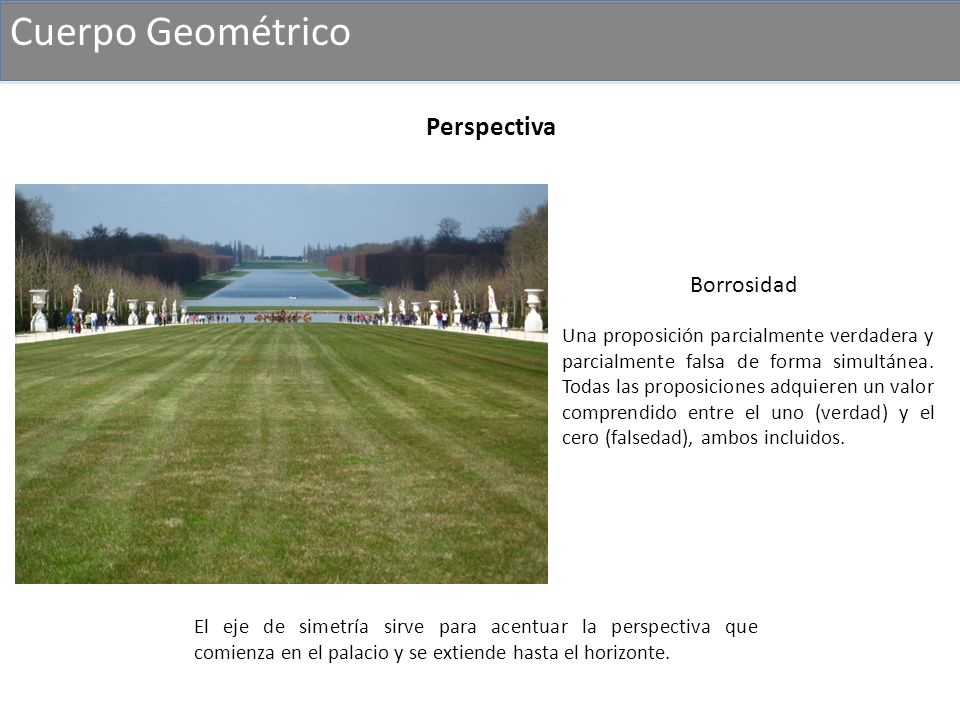 Cuerpo Geométrico

Perspectiva

Borrosidad

Una proposición parcialmente verdadera y parcialmente falsa de forma simultánea. Todas las proposiciones adquieren un valor comprendido entre el uno (verdad) y el cero (falsedad), ambos incluidos.

El eje de simetría sirve para acentuar la perspectiva que comienza en el palacio y se extiende hasta el horizonte.